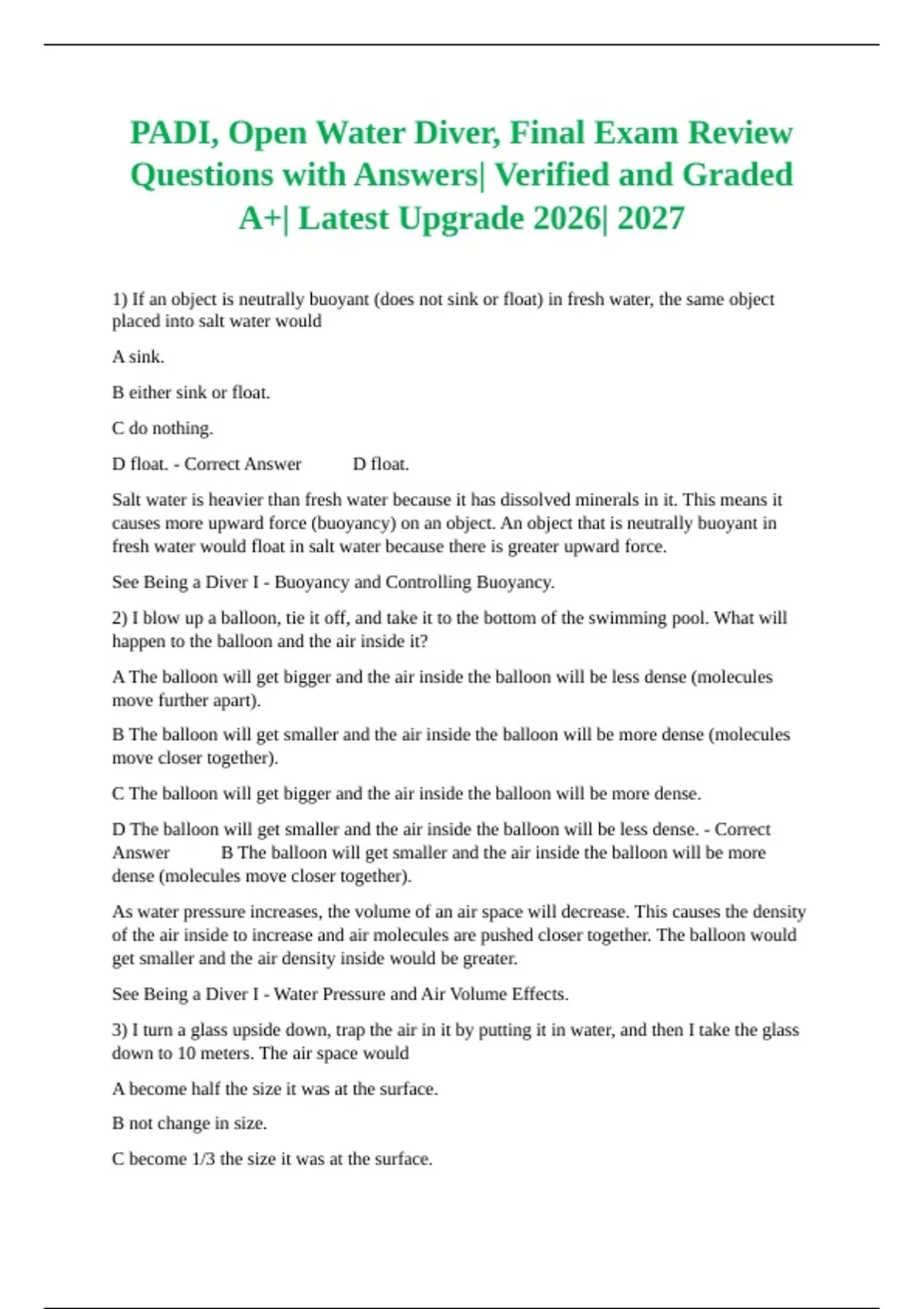 PADI, Open Water Diver, Final Exam Review Questions with Answers| Verified and Graded A+| Latest Upgrade 2026| 2027

1) If an object is neutrally buoyant (does not sink or float) in fresh water, the same object placed into salt water would

A sink.

B either sink or float.

C do nothing.

D float. - Correct Answer D float.

Salt water is heavier than fresh water because it has dissolved minerals in it. This means it causes more upward force (buoyancy) on an object. An object that is neutrally buoyant in fresh water would float in salt water because there is greater upward force.

See Being a Diver I - Buoyancy and Controlling Buoyancy.

2) I blow up a balloon, tie it off, and take it to the bottom of the swimming pool. What will happen to the balloon and the air inside it?

A The balloon will get bigger and the air inside the balloon will be less dense (molecules move further apart).

B The balloon will get smaller and the air inside the balloon will be more dense (molecules move closer together).

C The balloon will get bigger and the air inside the balloon will be more dense.

D The balloon will get smaller and the air inside the balloon will be less dense. - Correct Answer B The balloon will get smaller and the air inside the balloon will be more dense (molecules move closer together).

As water pressure increases, the volume of an air space will decrease. This causes the density of the air inside to increase and air molecules are pushed closer together. The balloon would get smaller and the air density inside would be greater.

See Being a Diver I - Water Pressure and Air Volume Effects.

3) I turn a glass upside down, trap the air in it by putting it in water, and then I take the glass down to 10 meters. The air space would

A become half the size it was at the surface.

B not change in size.

C become 1/3 the size it was at the surface.